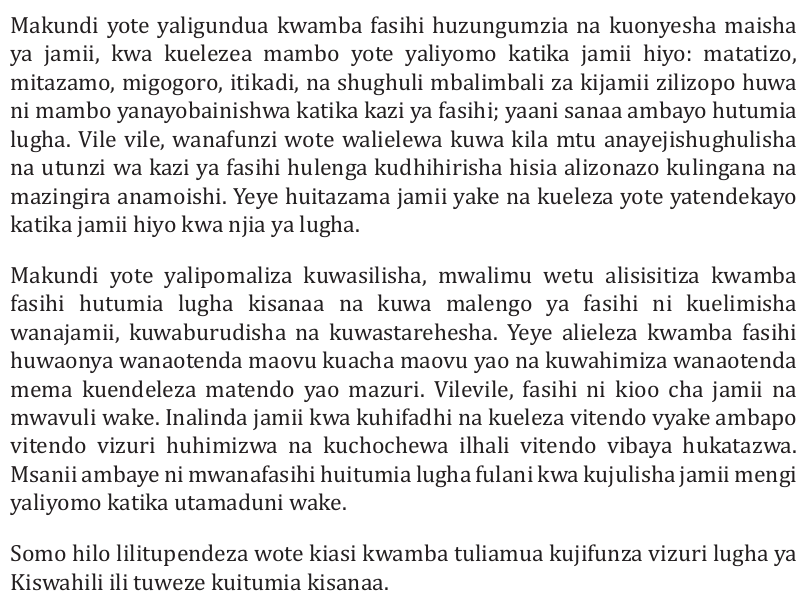 Makundi yote yaligundua kwamba fasihi huzungumzia na kuonyesha maisha ya jamii, kwa kuelezea mambo yote yaliyomo katika jamii hiyo: matatizo, mitazamo, migogoro, itikadi, na shughuli mbalimbali za kijamii zilizopo huwa ni mambo yanayobainishwa katika kazi ya fasihi; yaani sanaa ambayo hutumia lugha. Vile vile, wanafunzi wote walielewa kuwa kila mtu anayejishughulisha na utunzi wa kazi ya fasihi hulenga kudhihirisha hisia alizonazo kulingana na mazingira anamoishi. Yeye huitazama jamii yake na kueleza yote yatendekayo katika jamii hiyo kwa njia ya lugha.

Makundi yote yalipomaliza kuwasilisha, mwalimu wetu alisisitiza kwamba fasihi hutumia lugha kisanaa na kuwa malengo ya fasihi ni kuelimisha wanajamii, kuwaburudisha na kuwastarehesha. Yeye alieleza kwamba fasihi huwaonya wanaotenda maovu kuacha maovu yao na kuwahimiza wanaotenda mema kuendeleza matendo yao mazuri. Vilevile, fasihi ni kioo cha jamii na mwavuli wake. Inalinda jamii kwa kuhifadhi na kueleza vitendo vyake ambapo vitendo vizuri huhimizwa na kuchochewa ilhali vitendo vibaya hukatazwa. Msanii ambaye ni mwanafasihi huitumia lugha fulani kwa kujulisha jamii mengi yaliyomo katika utamaduni wake.

Somo hilo lilitupendeza wote kiasi kwamba tuliamua kujifunza vizuri lugha ya Kiswahili ili tuweze kuitumia kisanaa.